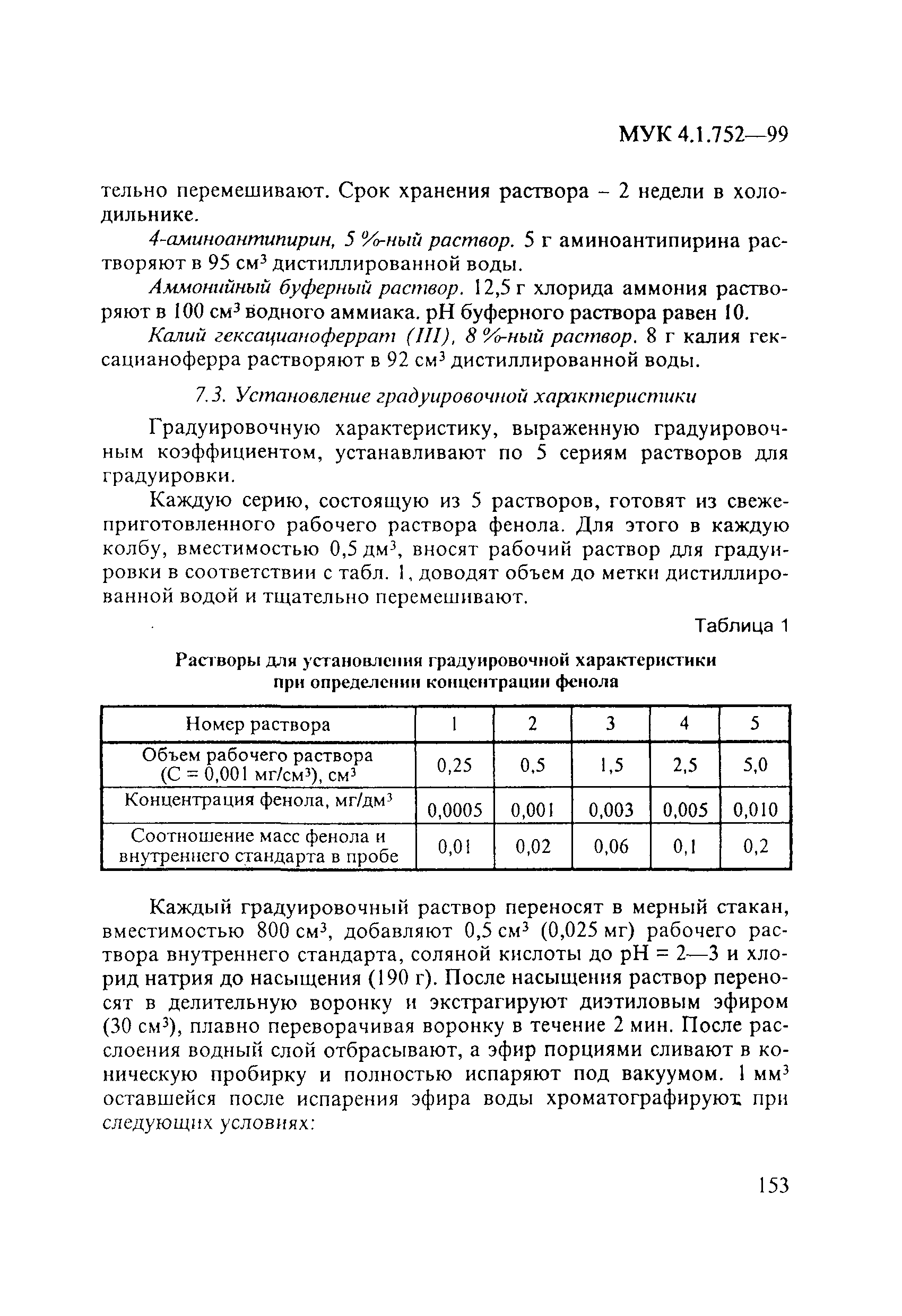 МУК 4.1.752—99

тельно перемешивают. Срок хранения раствора – 2 недели в холодильнике.

4-аминоантипирин, 5 %-ный раствор. 5 г аминоантипирина растворяют в 95 см$^3$ дистиллированной воды.

Аммонийный буферный раствор. 12,5 г хлорида аммония растворяют в 100 см$^3$ водного аммиака. pH буферного раствора равен 10.

Калий гексацианоферрат (III), 8 %-ный раствор. 8 г калия гексацианоферра растворяют в 92 см$^3$ дистиллированной воды.

7.3. Установление градуировочной характеристики

Градуировочную характеристику, выраженную градуировочным коэффициентом, устанавливают по 5 сериям растворов для градуировки.

Каждую серию, состоящую из 5 растворов, готовят из свежеприготовленного рабочего раствора фенола. Для этого в каждую колбу, вместимостью 0,5 дм$^3$, вносят рабочий раствор для градуировки в соответствии с табл. 1, доводят объем до метки дистиллированной водой и тщательно перемешивают.

Таблица 1

Растворы для установления градуировочной характеристики при определении концентрации фенола

| Номер раствора | 1 | 2 | 3 | 4 | 5 |
|---|---|---|---|---|---|
| Объем рабочего раствора (С = 0,001 мг/см$^3$), см$^3$ | 0,25 | 0,5 | 1,5 | 2,5 | 5,0 |
| Концентрация фенола, мг/дм$^3$ | 0,0005 | 0,001 | 0,003 | 0,005 | 0,010 |
| Соотношение масс фенола и внутреннего стандарта в пробе | 0,01 | 0,02 | 0,06 | 0,1 | 0,2 |

Каждый градуировочный раствор переносят в мерный стакан, вместимостью 800 см$^3$, добавляют 0,5 см$^3$ (0,025 мг) рабочего раствора внутреннего стандарта, соляной кислоты до pH = 2—3 и хлорид натрия до насыщения (190 г). После насыщения раствор переносят в делительную воронку и экстрагируют диэтиловым эфиром (30 см$^3$), плавно переворачивая воронку в течение 2 мин. После расслоения водный слой отбрасывают, а эфир порциями сливают в коническую пробирку и полностью испаряют под вакуумом. 1 мм$^3$ оставшейся после испарения эфира воды хроматографируют при следующих условиях:

153